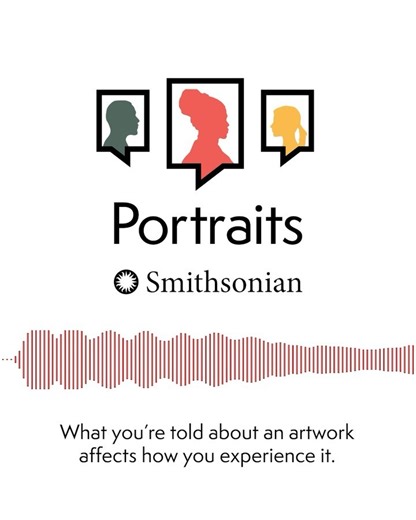 Portraits

Smithsonian

What you're told about an artwork affects how you experience it.